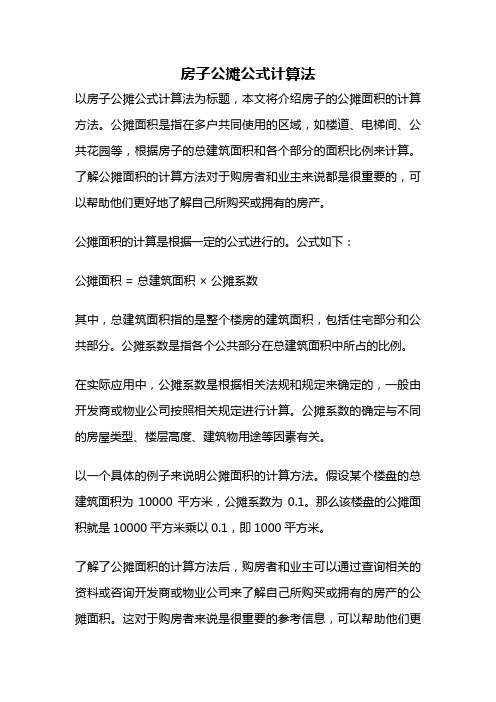 房子公摊公式计算法

以房子公摊公式计算法为标题，本文将介绍房子的公摊面积的计算方法。公摊面积是指在多户共同使用的区域，如楼道、电梯间、公共花园等，根据房子的总建筑面积和各个部分的面积比例来计算。了解公摊面积的计算方法对于购房者和业主来说都是很重要的，可以帮助他们更好地了解自己所购买或拥有的房产。

公摊面积的计算是根据一定的公式进行的。公式如下：

公摊面积 = 总建筑面积 × 公摊系数

其中，总建筑面积指的是整个楼房的建筑面积，包括住宅部分和公共部分。公摊系数是指各个公共部分在总建筑面积中所占的比例。

在实际应用中，公摊系数是根据相关法规和规定来确定的，一般由开发商或物业公司按照相关规定进行计算。公摊系数的确定与不同的房屋类型、楼层高度、建筑物用途等因素有关。

以一个具体的例子来说明公摊面积的计算方法。假设某个楼盘的总建筑面积为 10000 平方米，公摊系数为 0.1。那么该楼盘的公摊面积就是 10000 平方米乘以 0.1，即 1000 平方米。

了解了公摊面积的计算方法后，购房者和业主可以通过查询相关的资料或咨询开发商或物业公司来了解自己所购买或拥有的房产的公摊面积。这对于购房者来说是很重要的参考信息，可以帮助他们更